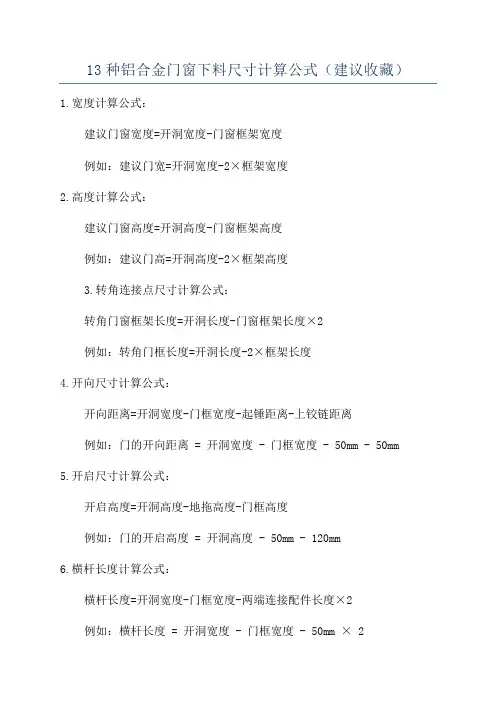 13 种铝合金门窗下料尺寸计算公式（建议收藏）

1.宽度计算公式：

建议门窗宽度=开洞宽度-门窗框架宽度

例如：建议门宽=开洞宽度-2×框架宽度

2.高度计算公式：

建议门窗高度=开洞高度-门窗框架高度

例如：建议门高=开洞高度-2×框架高度

3.转角连接点尺寸计算公式：

转角门窗框架长度=开洞长度-门窗框架长度×2

例如：转角门框长度=开洞长度-2×框架长度

4.开向尺寸计算公式：

开向距离=开洞宽度-门框宽度-起锤距离-上铰链距离

例如：门的开向距离 = 开洞宽度 - 门框宽度 - 50mm - 50mm

5.开启尺寸计算公式：

开启高度=开洞高度-地拖高度-门框高度

例如：门的开启高度 = 开洞高度 - 50mm - 120mm

6.横杆长度计算公式：

横杆长度=开洞宽度-门框宽度-两端连接配件长度×2

例如：横杆长度 = 开洞宽度 - 门框宽度 - 50mm × 2